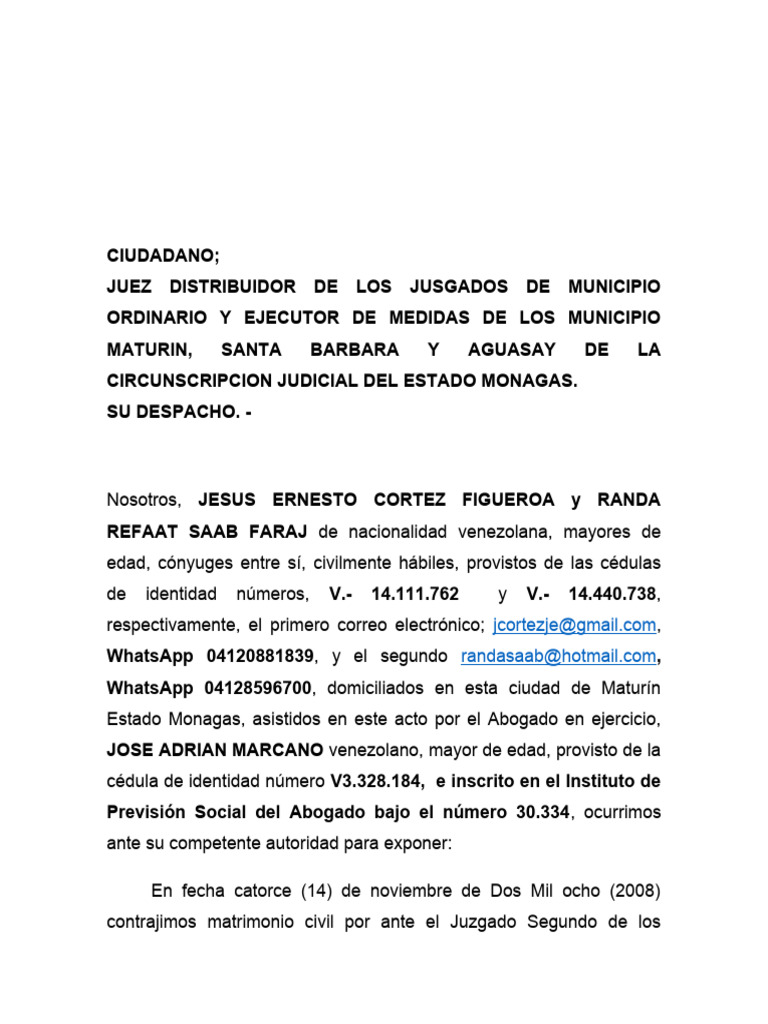 CIUDADANO;
JUEZ DISTRIBUIDOR DE LOS JUSGADOS DE MUNICIPIO ORDINARIO Y EJECUTOR DE MEDIDAS DE LOS MUNICIPIO MATURIN, SANTA BARBARA Y AGUASAY DE LA CIRCUNSCRIPCION JUDICIAL DEL ESTADO MONAGAS.
SU DESPACHO. -

Nosotros, JESUS ERNESTO CORTEZ FIGUEROA y RANDA REFAAT SAAB FARAJ de nacionalidad venezolana, mayores de edad, cónyuges entre sí, civilmente hábiles, provistos de las cédulas de identidad números, V.- 14.111.762 y V.- 14.440.738, respectivamente, el primero correo electrónico; jcortezje@gmail.com, WhatsApp 04120881839, y el segundo randasaab@hotmail.com, WhatsApp 04128596700, domiciliados en esta ciudad de Maturín Estado Monagas, asistidos en este acto por el Abogado en ejercicio, JOSE ADRIAN MARCANO venezolano, mayor de edad, provisto de la cédula de identidad número V3.328.184, e inscrito en el Instituto de Previsión Social del Abogado bajo el número 30.334, ocurrimos ante su competente autoridad para exponer:

En fecha catorce (14) de noviembre de Dos Mil ocho (2008) contrajimos matrimonio civil por ante el Juzgado Segundo de los